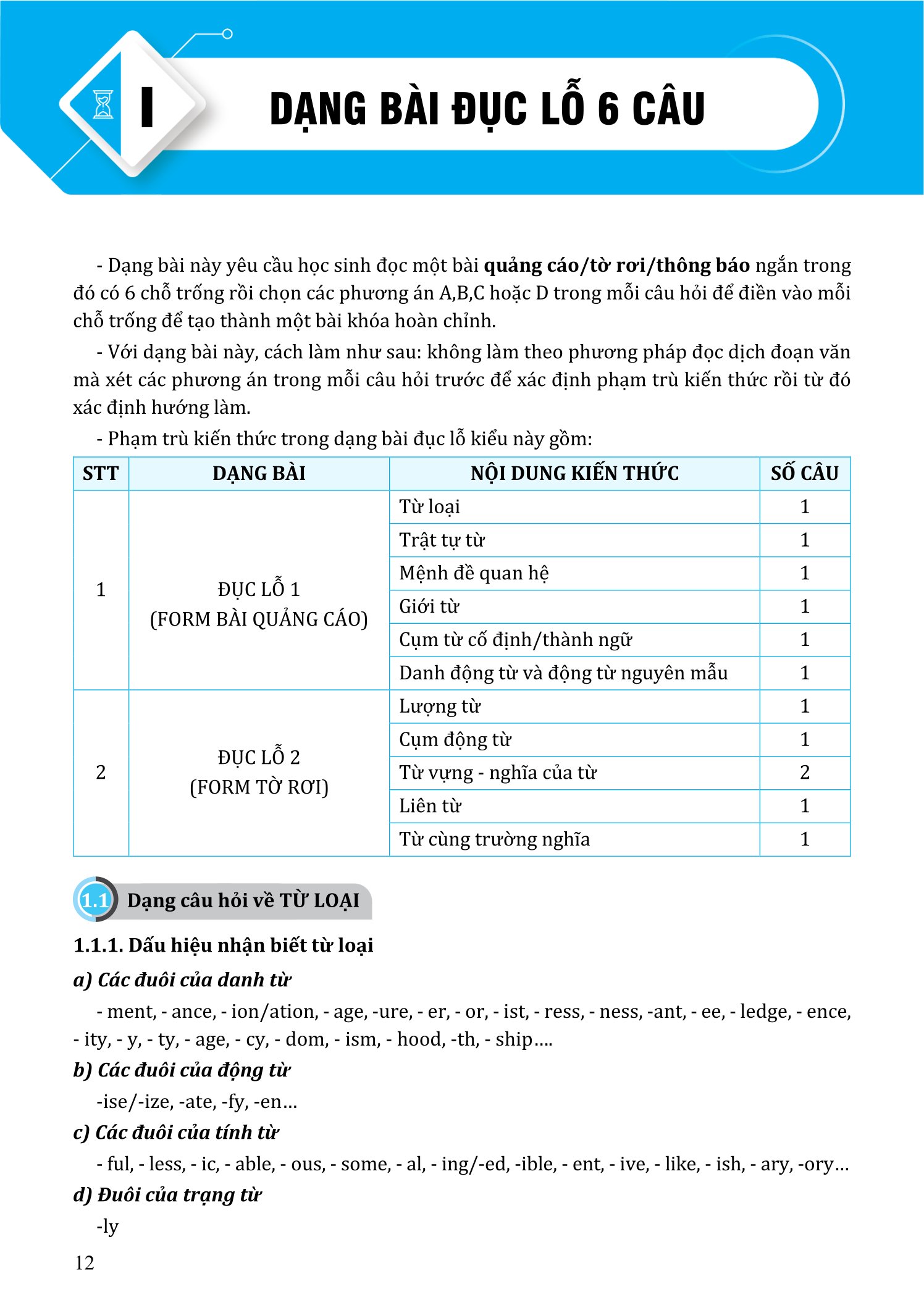 I

DẠNG BÀI ĐỤC LỖ 6 CÂU

- Dạng bài này yêu cầu học sinh đọc một bài quảng cáo/tờ rơi/thông báo ngắn trong đó có 6 chỗ trống rồi chọn các phương án A,B,C hoặc D trong mỗi câu hỏi để điền vào mỗi chỗ trống để tạo thành một bài khóa hoàn chỉnh.

- Với dạng bài này, cách làm như sau: không làm theo phương pháp đọc dịch đoạn văn mà xét các phương án trong mỗi câu hỏi trước để xác định phạm trù kiến thức rồi từ đó xác định hướng làm.

- Phạm trù kiến thức trong dạng bài đục lỗ kiểu này gồm:

| STT | DẠNG BÀI | NỘI DUNG KIẾN THỨC | SỐ CÂU |
|---|---|---|---|
| 1 | ĐỤC LỖ 1 (FORM BÀI QUẢNG CÁO) | Từ loại | 1 |
| | | Trật tự từ | 1 |
| | | Mệnh đề quan hệ | 1 |
| | | Giới từ | 1 |
| | | Cụm từ cố định/thành ngữ | 1 |
| | | Danh động từ và động từ nguyên mẫu | 1 |
| 2 | ĐỤC LỖ 2 (FORM TỜ RƠI) | Lượng từ | 1 |
| | | Cụm động từ | 1 |
| | | Từ vựng - nghĩa của từ | 2 |
| | | Liên từ | 1 |
| | | Từ cùng trường nghĩa | 1 |

1.1 Dạng câu hỏi về TỪ LOẠI

1.1.1. Dấu hiệu nhận biết từ loại

a) Các đuôi của danh từ

- ment, - ance, - ion/ation, - age, -ure, - er, - or, - ist, - ress, - ness, -ant, - ee, - ledge, - ence, - ity, - y, - ty, - age, - cy, - dom, - ism, - hood, -th, - ship….

b) Các đuôi của động từ

-ise/-ize, -ate, -fy, -en…

c) Các đuôi của tính từ

- ful, - less, - ic, - able, - ous, - some, - al, - ing/-ed, -ible, - ent, - ive, - like, - ish, - ary, -ory…

d) Đuôi của trạng từ

-ly

12